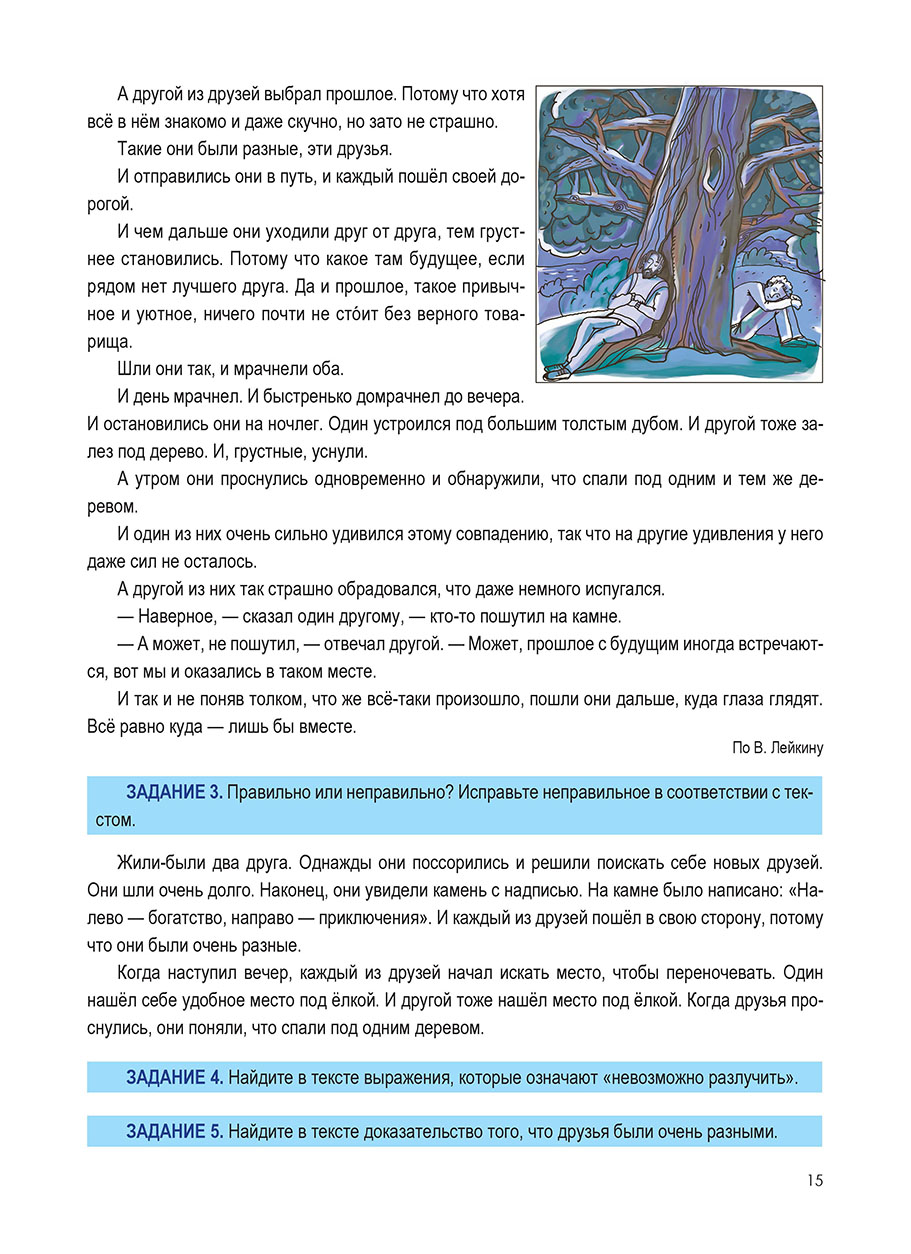 А другой из друзей выбрал прошлое. Потому что хотя всё в нём знакомо и даже скучно, но зато не страшно.

Такие они были разные, эти друзья.

И отправились они в путь, и каждый пошёл своей дорогой.

И чем дальше они уходили друг от друга, тем грустнее становились. Потому что какое там будущее, если рядом нет лучшего друга. Да и прошлое, такое привычное и уютное, ничего почти не сто́ит без верного товарища.

Шли они так, и мрачнели оба.

И день мрачнел. И быстренько домрачнел до вечера. И остановились они на ночлег. Один устроился под большим толстым дубом. И другой тоже залез под дерево. И, грустные, уснули.

А утром они проснулись одновременно и обнаружили, что спали под одним и тем же деревом.

И один из них очень сильно удивился этому совпадению, так что на другие удивления у него даже сил не осталось.

А другой из них так страшно обрадовался, что даже немного испугался.

— Наверное, — сказал один другому, — кто-то пошутил на камне.

— А может, не пошутил, — отвечал другой. — Может, прошлое с будущим иногда встречаются, вот мы и оказались в таком месте.

И так и не поняв толком, что же всё-таки произошло, пошли они дальше, куда глаза глядят. Всё равно куда — лишь бы вместе.

По В. Лейкину

ЗАДАНИЕ 3. Правильно или неправильно? Исправьте неправильное в соответствии с текстом.

Жили-были два друга. Однажды они поссорились и решили поискать себе новых друзей. Они шли очень долго. Наконец, они увидели камень с надписью. На камне было написано: «Налево — богатство, направо — приключения». И каждый из друзей пошёл в свою сторону, потому что они были очень разные.

Когда наступил вечер, каждый из друзей начал искать место, чтобы переночевать. Один нашёл себе удобное место под ёлкой. И другой тоже нашёл место под ёлкой. Когда друзья проснулись, они поняли, что спали под одним деревом.

ЗАДАНИЕ 4. Найдите в тексте выражения, которые означают «невозможно разлучить».

ЗАДАНИЕ 5. Найдите в тексте доказательство того, что друзья были очень разными.

15